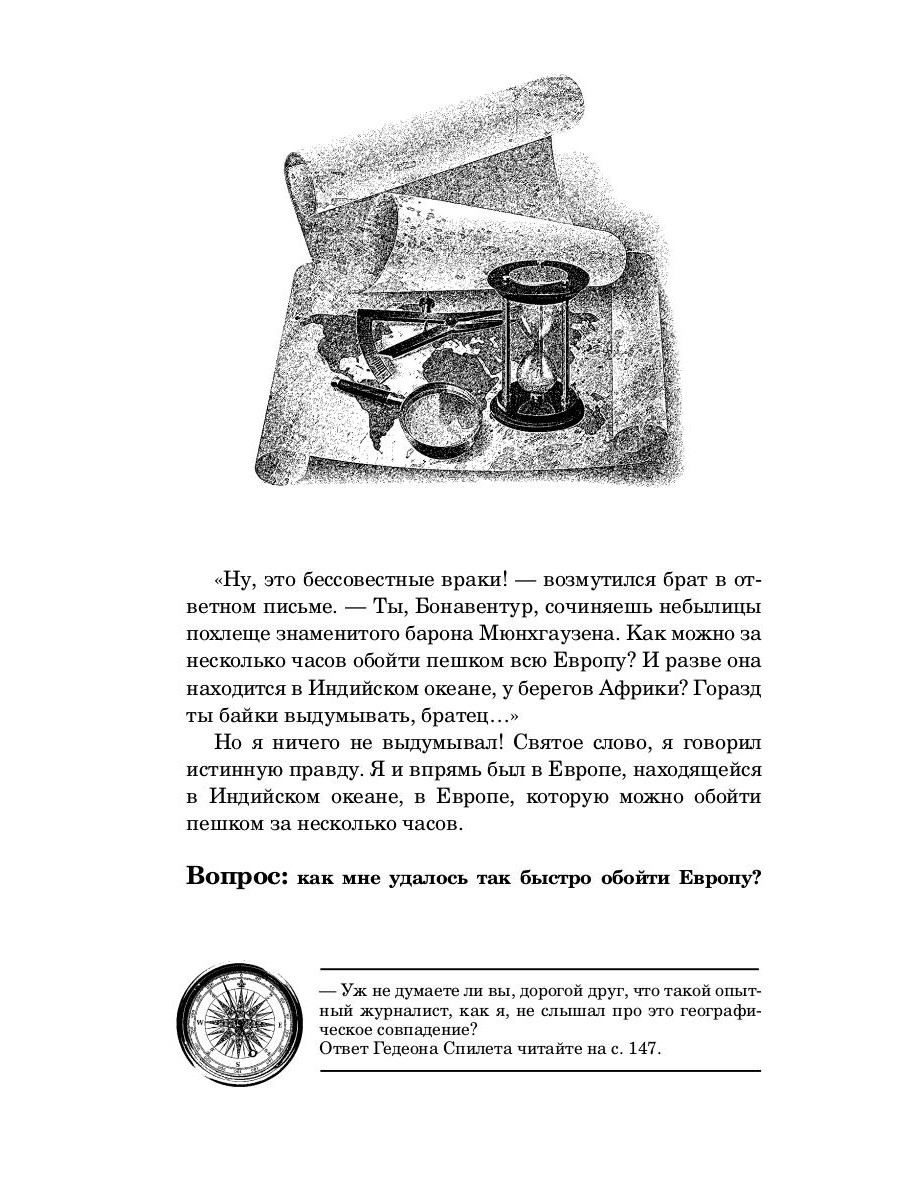 «Ну, это бессовестные враки! — возмутился брат в ответном письме. — Ты, Бонавентур, сочиняешь небылицы похлеще знаменитого барона Мюнхгаузена. Как можно за несколько часов обойти пешком всю Европу? И разве она находится в Индийском океане, у берегов Африки? Горазд ты байки выдумывать, братец...»

Но я ничего не выдумывал! Святое слово, я говорил истинную правду. Я и впрямь был в Европе, находящейся в Индийском океане, в Европе, которую можно обойти пешком за несколько часов.

Вопрос: как мне удалось так быстро обойти Европу?

— Уж не думаете ли вы, дорогой друг, что такой опытный журналист, как я, не слышал про это географическое совпадение?
Ответ Гедеона Спилета читайте на с. 147.